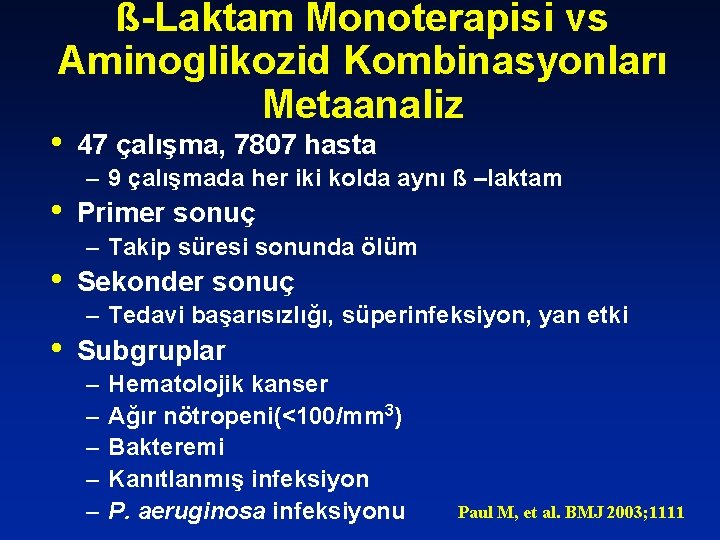 ß-Laktam Monoterapisi vs Aminoglikozid Kombinasyonları Metaanaliz

• 47 çalışma, 7807 hasta
– 9 çalışmada her iki kolda aynı ß –laktam
• Primer sonuç
– Takip süresi sonunda ölüm
• Sekonder sonuç
– Tedavi başarısızlığı, süperinfeksiyon, yan etki
• Subgruplar
– Hematolojik kanser
– Ağır nötropeni(<100/mm$^3$)
– Bakteremi
– Kanıtlanmış infeksiyon
– P. aeruginosa infeksiyonu

Paul M, et al. BMJ 2003;1111